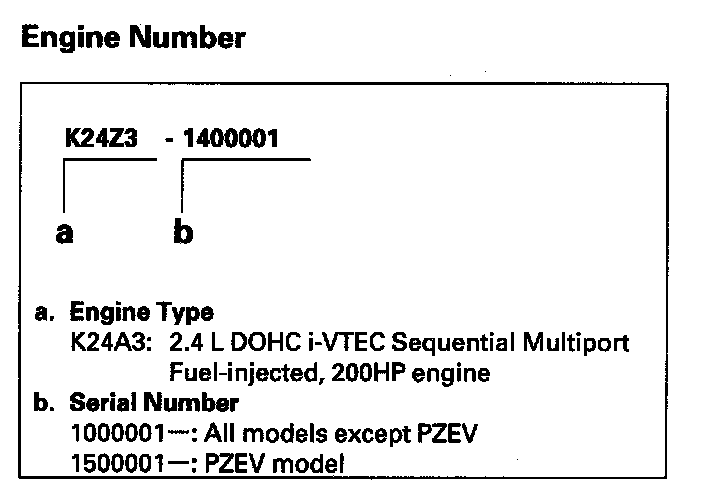 Engine Number

K24Z3 - 1400001

a b

a. Engine Type
K24A3: 2.4 L DOHC i-VTEC Sequential Multiport Fuel-injected, 200HP engine
b. Serial Number
1000001—: All models except PZEV
1500001—: PZEV model